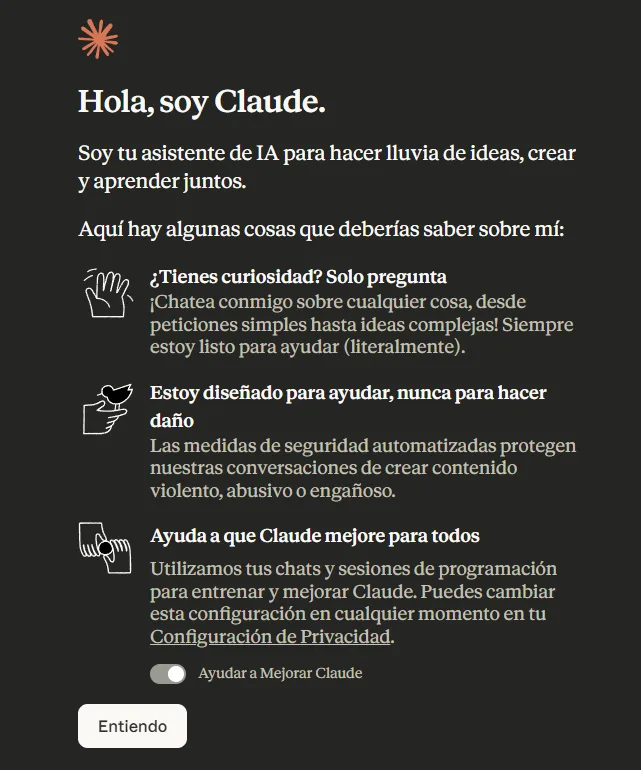 Hola, soy Claude.

Soy tu asistente de IA para hacer lluvia de ideas, crear y aprender juntos.

Aquí hay algunas cosas que deberías saber sobre mí:

¿Tienes curiosidad? Solo pregunta
¡Chatea conmigo sobre cualquier cosa, desde peticiones simples hasta ideas complejas! Siempre estoy listo para ayudar (literalmente).

Estoy diseñado para ayudar, nunca para hacer daño
Las medidas de seguridad automatizadas protegen nuestras conversaciones de crear contenido violento, abusivo o engañoso.

Ayuda a que Claude mejore para todos
Utilizamos tus chats y sesiones de programación para entrenar y mejorar Claude. Puedes cambiar esta configuración en cualquier momento en tu Configuración de Privacidad.

Ayudar a Mejorar Claude

Entiendo